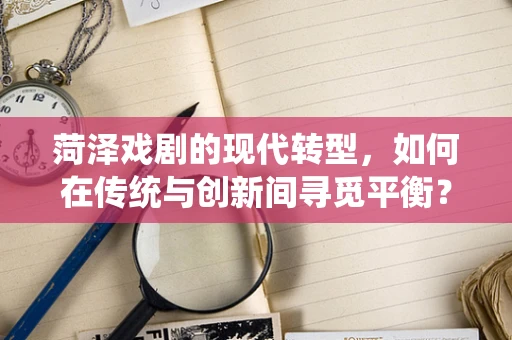 菏泽戏剧的现代转型，如何在传统与创新间寻觅平衡？